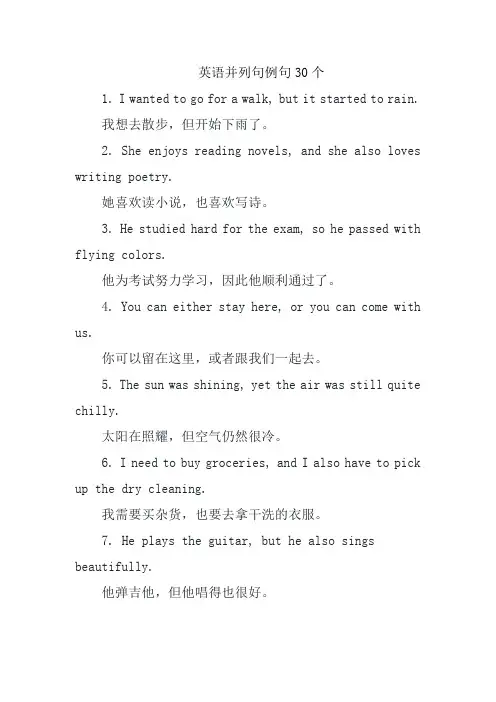 英语并列句例句30个

1. I wanted to go for a walk, but it started to rain.

我想去散步，但开始下雨了。

2. She enjoys reading novels, and she also loves writing poetry.

她喜欢读小说，也喜欢写诗。

3. He studied hard for the exam, so he passed with flying colors.

他为考试努力学习，因此他顺利通过了。

4. You can either stay here, or you can come with us.

你可以留在这里，或者跟我们一起去。

5. The sun was shining, yet the air was still quite chilly.

太阳在照耀，但空气仍然很冷。

6. I need to buy groceries, and I also have to pick up the dry cleaning.

我需要买杂货，也要去拿干洗的衣服。

7. He plays the guitar, but he also sings beautifully.

他弹吉他，但他唱得也很好。